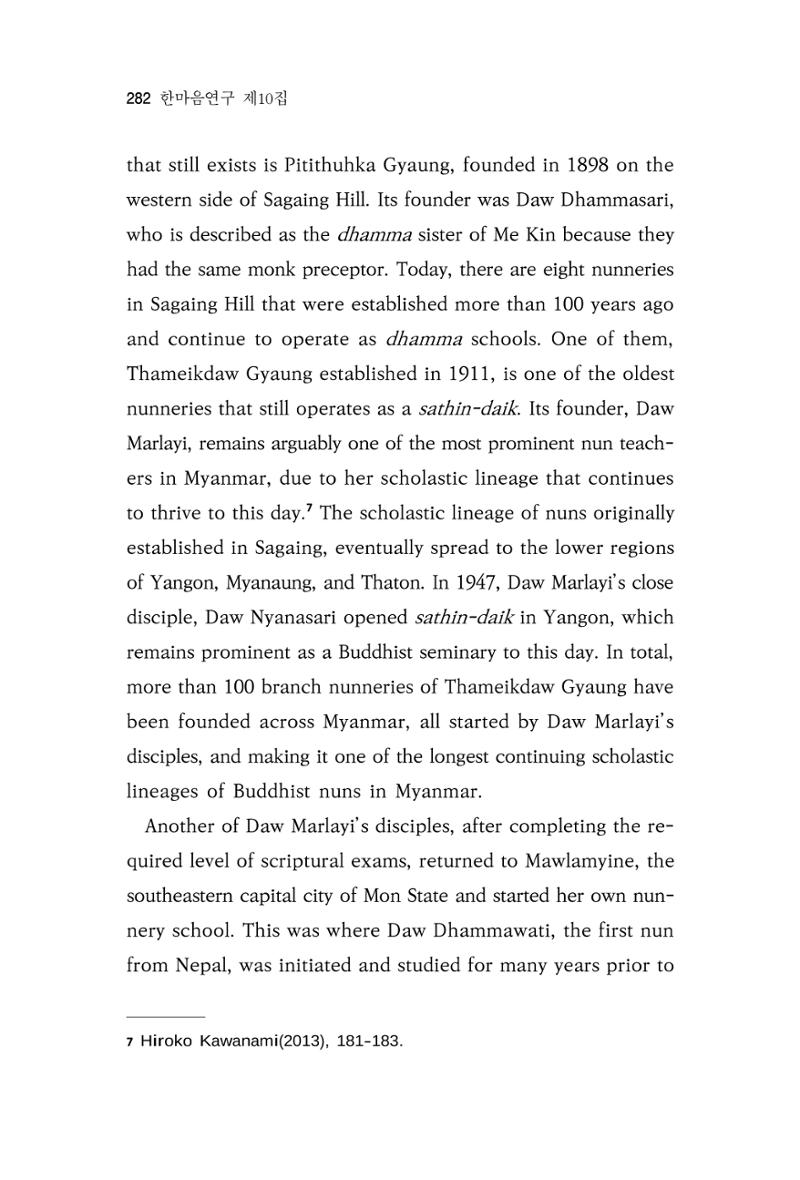 282 한마음연구 제10집

that still exists is Pitithuhka Gyaung, founded in 1898 on the western side of Sagaing Hill. Its founder was Daw Dhammasari, who is described as the dhamma sister of Me Kin because they had the same monk preceptor. Today, there are eight nunneries in Sagaing Hill that were established more than 100 years ago and continue to operate as dhamma schools. One of them, Thameikdaw Gyaung established in 1911, is one of the oldest nunneries that still operates as a sathin-daik. Its founder, Daw Marlayi, remains arguably one of the most prominent nun teachers in Myanmar, due to her scholastic lineage that continues to thrive to this day.$^{7}$ The scholastic lineage of nuns originally established in Sagaing, eventually spread to the lower regions of Yangon, Myanaung, and Thaton. In 1947, Daw Marlayi's close disciple, Daw Nyanasari opened sathin-daik in Yangon, which remains prominent as a Buddhist seminary to this day. In total, more than 100 branch nunneries of Thameikdaw Gyaung have been founded across Myanmar, all started by Daw Marlayi's disciples, and making it one of the longest continuing scholastic lineages of Buddhist nuns in Myanmar.

Another of Daw Marlayi's disciples, after completing the required level of scriptural exams, returned to Mawlamyine, the southeastern capital city of Mon State and started her own nunnery school. This was where Daw Dhammawati, the first nun from Nepal, was initiated and studied for many years prior to

7 Hiroko Kawanami(2013), 181-183.